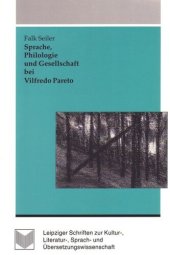 Falk Seiler
Sprache, Philologie und Gesellschaft bei Vilfredo Pareto

Leipziger Schriften zur Kultur-, Literatur-, Sprach- und Übersetzungswissenschaft